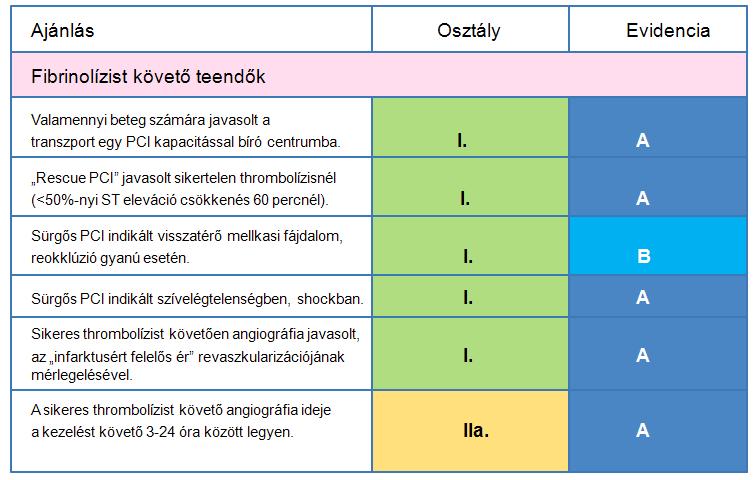 | Ajánlás | Osztály | Evidencia |
|---|---|---|
| Fibrinolízist követő teendők | | |
| Valamennyi beteg számára javasolt a transzport egy PCI kapacitással bíró centrumba. | I. | A |
| „Rescue PCI" javasolt sikertelen thrombolízisnél (<50%-nyi ST eleváció csökkenés 60 percnél). | I. | A |
| Sürgős PCI indikált visszatérő mellkasi fájdalom, reokklúzió gyanú esetén. | I. | B |
| Sürgős PCI indikált szívelégtelenségben, shockban. | I. | A |
| Sikeres thrombolízist követően angiográfia javasolt, az „infarktusért felelős ér" revaszkularizációjának mérlegelésével. | I. | A |
| A sikeres thrombolízist követő angiográfia ideje a kezelést követő 3-24 óra között legyen. | IIa. | A |